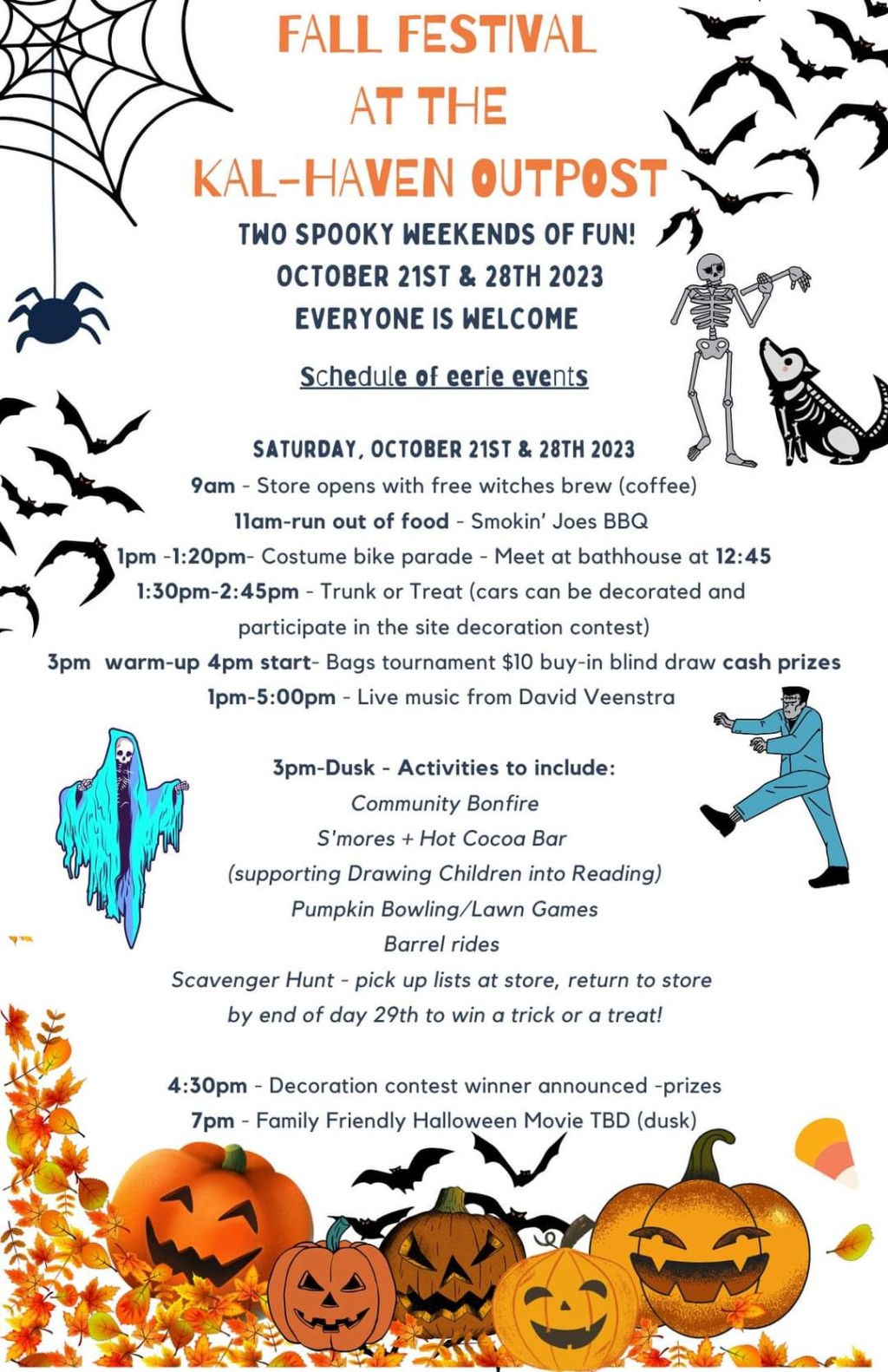 FALL FESTIVAL
AT THE
KAL-HAVEN OUTPOST

TWO SPOOKY WEEKENDS OF FUN!
OCTOBER 21ST & 28TH 2023
EVERYONE IS WELCOME

Schedule of eerie events

SATURDAY, OCTOBER 21ST & 28TH 2023
9am - Store opens with free witches brew (coffee)
11am-run out of food - Smokin' Joes BBQ
1pm -1:20pm- Costume bike parade - Meet at bathhouse at 12:45
1:30pm-2:45pm - Trunk or Treat (cars can be decorated and participate in the site decoration contest)
3pm warm-up 4pm start- Bags tournament $10 buy-in blind draw cash prizes
1pm-5:00pm - Live music from David Veenstra

3pm-Dusk - Activities to include:
Community Bonfire
S'mores + Hot Cocoa Bar
(supporting Drawing Children into Reading)
Pumpkin Bowling/Lawn Games
Barrel rides
Scavenger Hunt - pick up lists at store, return to store by end of day 29th to win a trick or a treat!

4:30pm - Decoration contest winner announced -prizes
7pm - Family Friendly Halloween Movie TBD (dusk)